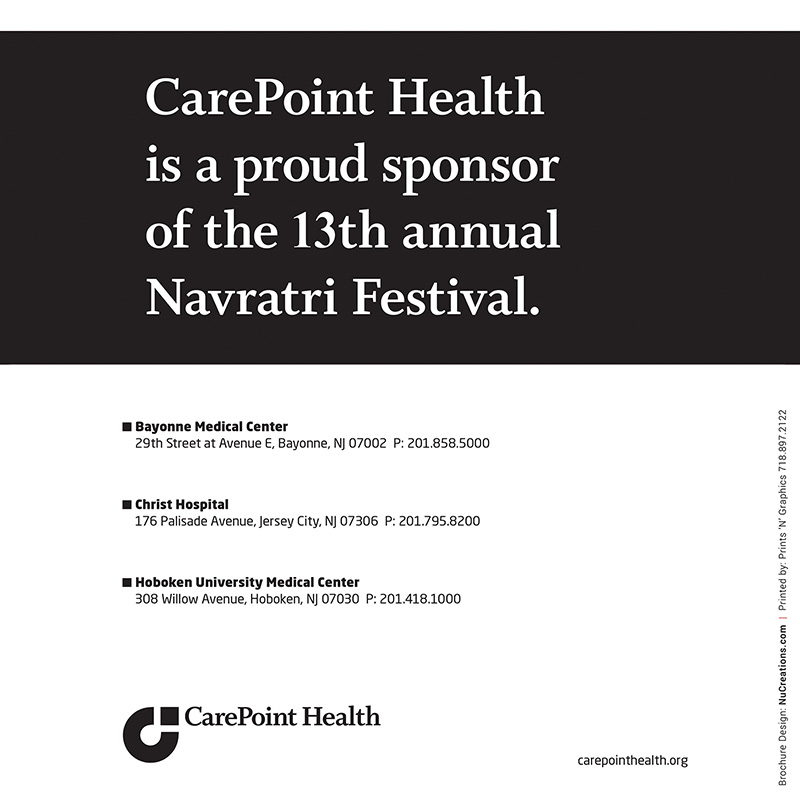 CarePoint Health is a proud sponsor of the 13th annual Navratri Festival.

■ Bayonne Medical Center
29th Street at Avenue E, Bayonne, NJ 07002 P: 201.858.5000

■ Christ Hospital
176 Palisade Avenue, Jersey City, NJ 07306 P: 201.795.8200

■ Hoboken University Medical Center
308 Willow Avenue, Hoboken, NJ 07030 P: 201.418.1000

CarePoint Health

carepointhealth.org

Brochure Design: NuCreations.com | Printed by: Prints 'N' Graphics 718.897.2122